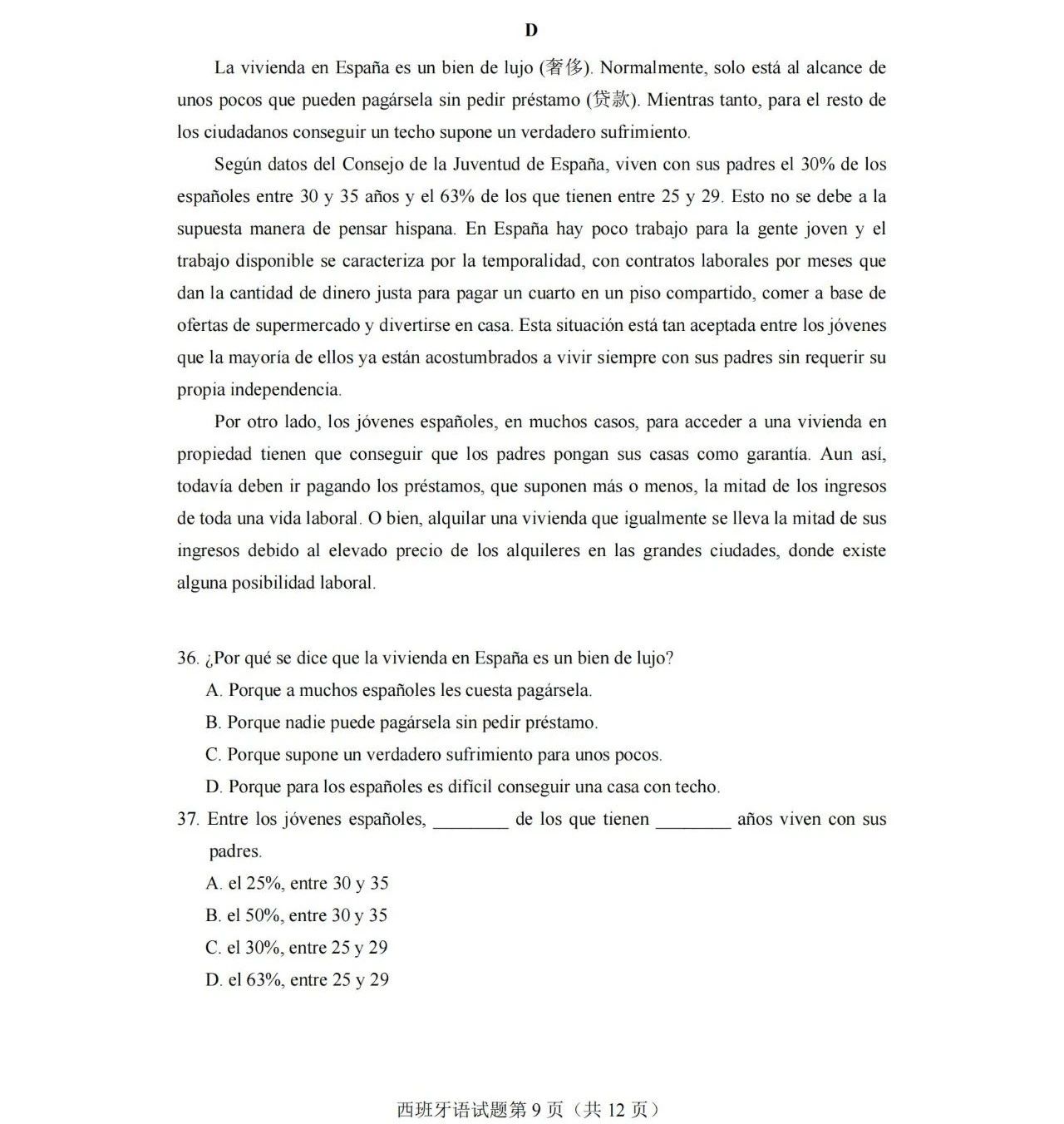 D

La vivienda en España es un bien de lujo (奢侈). Normalmente, solo está al alcance de unos pocos que pueden pagársela sin pedir préstamo (贷款). Mientras tanto, para el resto de los ciudadanos conseguir un techo supone un verdadero sufrimiento.

Según datos del Consejo de la Juventud de España, viven con sus padres el 30% de los españoles entre 30 y 35 años y el 63% de los que tienen entre 25 y 29. Esto no se debe a la supuesta manera de pensar hispana. En España hay poco trabajo para la gente joven y el trabajo disponible se caracteriza por la temporalidad, con contratos laborales por meses que dan la cantidad de dinero justa para pagar un cuarto en un piso compartido, comer a base de ofertas de supermercado y divertirse en casa. Esta situación está tan aceptada entre los jóvenes que la mayoría de ellos ya están acostumbrados a vivir siempre con sus padres sin requerir su propia independencia.

Por otro lado, los jóvenes españoles, en muchos casos, para acceder a una vivienda en propiedad tienen que conseguir que los padres pongan sus casas como garantía. Aun así, todavía deben ir pagando los préstamos, que suponen más o menos, la mitad de los ingresos de toda una vida laboral. O bien, alquilar una vivienda que igualmente se lleva la mitad de sus ingresos debido al elevado precio de los alquileres en las grandes ciudades, donde existe alguna posibilidad laboral.

36. ¿Por qué se dice que la vivienda en España es un bien de lujo?
A. Porque a muchos españoles les cuesta pagársela.
B. Porque nadie puede pagársela sin pedir préstamo.
C. Porque supone un verdadero sufrimiento para unos pocos.
D. Porque para los españoles es difícil conseguir una casa con techo.

37. Entre los jóvenes españoles, ________ de los que tienen ________ años viven con sus padres.
A. el 25%, entre 30 y 35
B. el 50%, entre 30 y 35
C. el 30%, entre 25 y 29
D. el 63%, entre 25 y 29

西班牙语试题第 9 页（共 12 页）